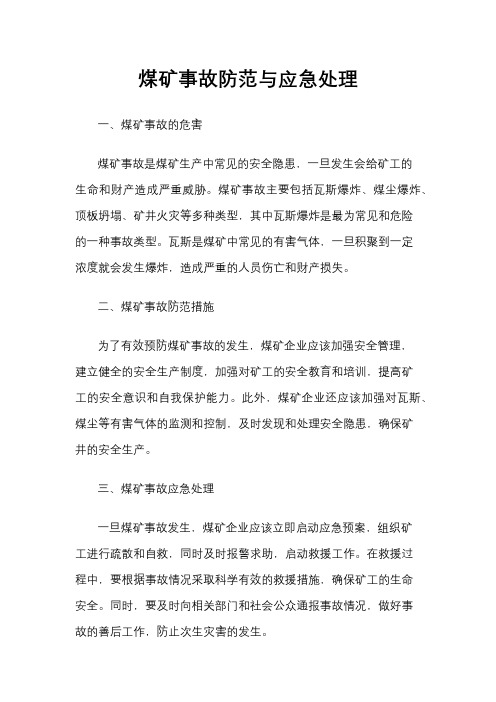 煤矿事故防范与应急处理

一、煤矿事故的危害

煤矿事故是煤矿生产中常见的安全隐患，一旦发生会给矿工的生命和财产造成严重威胁。煤矿事故主要包括瓦斯爆炸、煤尘爆炸、顶板坍塌、矿井火灾等多种类型，其中瓦斯爆炸是最为常见和危险的一种事故类型。瓦斯是煤矿中常见的有害气体，一旦积聚到一定浓度就会发生爆炸，造成严重的人员伤亡和财产损失。

二、煤矿事故防范措施

为了有效预防煤矿事故的发生，煤矿企业应该加强安全管理，建立健全的安全生产制度，加强对矿工的安全教育和培训，提高矿工的安全意识和自我保护能力。此外，煤矿企业还应该加强对瓦斯、煤尘等有害气体的监测和控制，及时发现和处理安全隐患，确保矿井的安全生产。

三、煤矿事故应急处理

一旦煤矿事故发生，煤矿企业应该立即启动应急预案，组织矿工进行疏散和自救，同时及时报警求助，启动救援工作。在救援过程中，要根据事故情况采取科学有效的救援措施，确保矿工的生命安全。同时，要及时向相关部门和社会公众通报事故情况，做好事故的善后工作，防止次生灾害的发生。